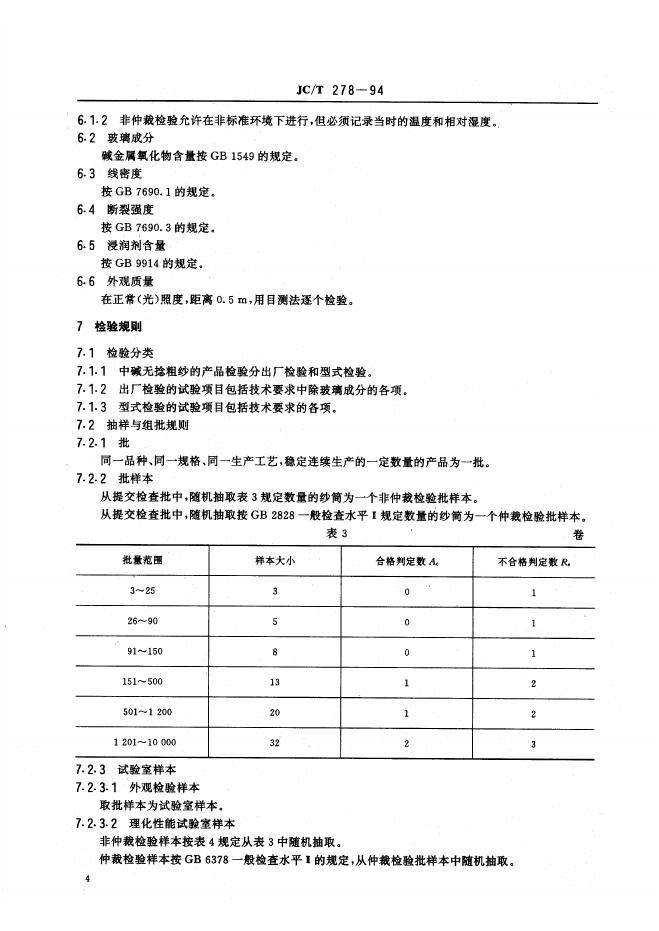 JC/T 278—94

6.1.2 非仲裁检验允许在非标准环境下进行，但必须记录当时的温度和相对湿度。

6.2 玻璃成分
碱金属氧化物含量按 GB 1549 的规定。

6.3 线密度
按 GB 7690.1 的规定。

6.4 断裂强度
按 GB 7690.3 的规定。

6.5 浸润剂含量
按 GB 9914 的规定。

6.6 外观质量
在正常(光)照度，距离 0.5 m，用目测法逐个检验。

7 检验规则

7.1 检验分类

7.1.1 中碱无捻粗纱的产品检验分出厂检验和型式检验。

7.1.2 出厂检验的试验项目包括技术要求中除玻璃成分的各项。

7.1.3 型式检验的试验项目包括技术要求的各项。

7.2 抽样与组批规则

7.2.1 批
同一品种、同一规格、同一生产工艺，稳定连续生产的一定数量的产品为一批。

7.2.2 批样本
从提交检查批中，随机抽取表 3 规定数量的纱筒为一个非仲裁检验批样本。
从提交检查批中，随机抽取按 GB 2828 一般检查水平 Ⅰ 规定数量的纱筒为一个仲裁检验批样本。

表 3

卷

| 批量范围 | 样本大小 | 合格判定数 $A_c$ | 不合格判定数 $R_e$ |
|---|---|---|---|
| 3～25 | 3 | 0 | 1 |
| 26～90 | 5 | 0 | 1 |
| 91～150 | 8 | 0 | 1 |
| 151～500 | 13 | 1 | 2 |
| 501～1 200 | 20 | 1 | 2 |
| 1 201～10 000 | 32 | 2 | 3 |

7.2.3 试验室样本

7.2.3.1 外观检验样本
取批样本为试验室样本。

7.2.3.2 理化性能试验室样本
非仲裁检验样本按表 4 规定从表 3 中随机抽取。
仲裁检验样本按 GB 6378 一般检查水平 Ⅰ 的规定，从仲裁检验批样本中随机抽取。

4